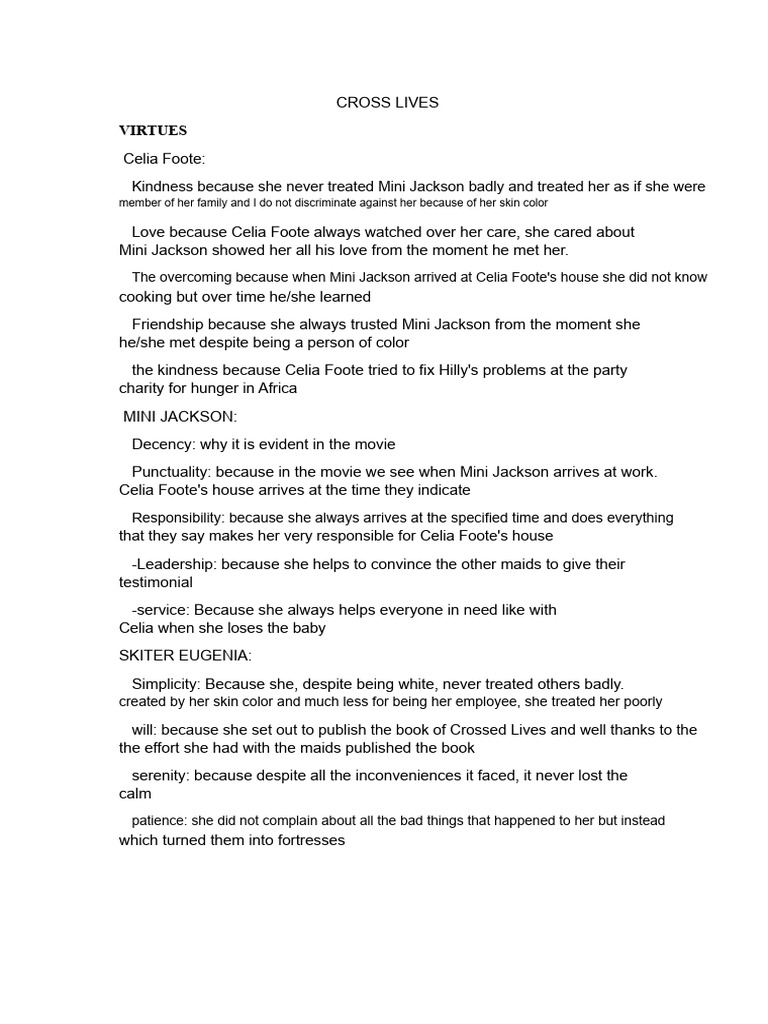 CROSS LIVES

VIRTUES

Celia Foote:

Kindness because she never treated Mini Jackson badly and treated her as if she were member of her family and I do not discriminate against her because of her skin color

Love because Celia Foote always watched over her care, she cared about Mini Jackson showed her all his love from the moment he met her.

The overcoming because when Mini Jackson arrived at Celia Foote's house she did not know cooking but over time he/she learned

Friendship because she always trusted Mini Jackson from the moment she he/she met despite being a person of color

the kindness because Celia Foote tried to fix Hilly's problems at the party charity for hunger in Africa

MINI JACKSON:

Decency: why it is evident in the movie

Punctuality: because in the movie we see when Mini Jackson arrives at work. Celia Foote's house arrives at the time they indicate

Responsibility: because she always arrives at the specified time and does everything that they say makes her very responsible for Celia Foote's house

-Leadership: because she helps to convince the other maids to give their testimonial

-service: Because she always helps everyone in need like with Celia when she loses the baby

SKITER EUGENIA:

Simplicity: Because she, despite being white, never treated others badly. created by her skin color and much less for being her employee, she treated her poorly

will: because she set out to publish the book of Crossed Lives and well thanks to the the effort she had with the maids published the book

serenity: because despite all the inconveniences it faced, it never lost the calm

patience: she did not complain about all the bad things that happened to her but instead which turned them into fortresses